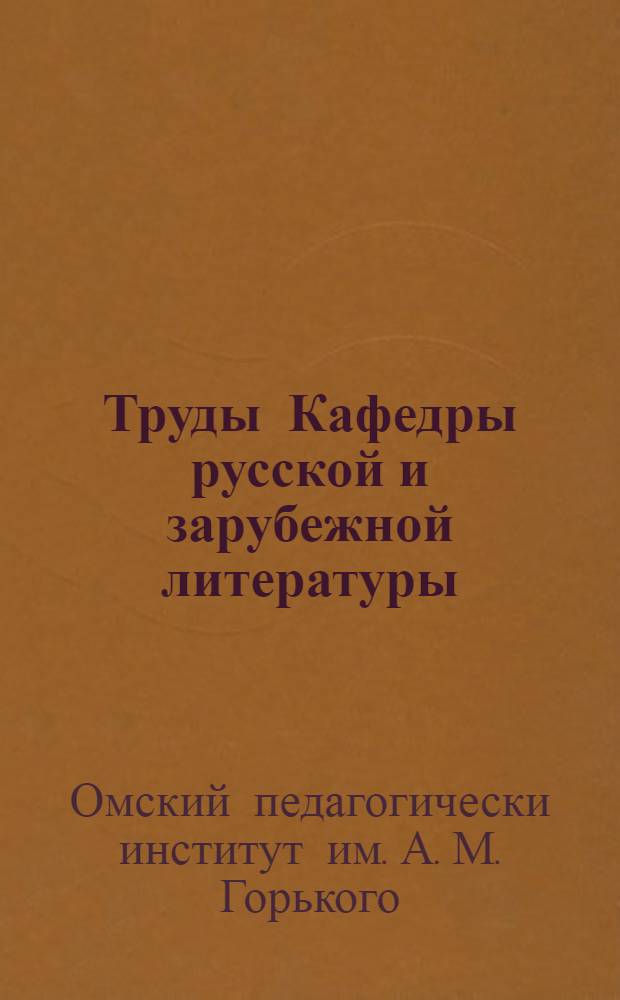 Труды Кафедры русской и зарубежной литературы

Омский педагогически институт им. А. М. Горького